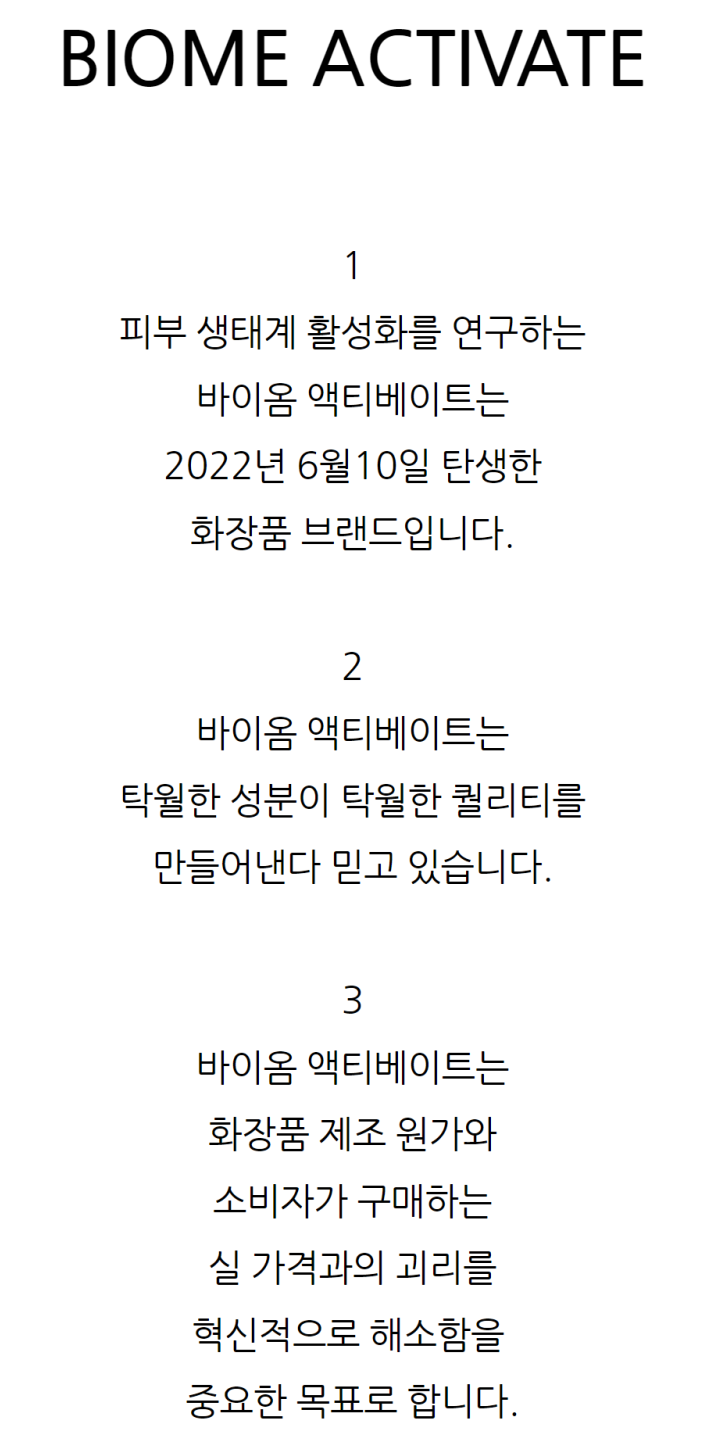 BIOME ACTIVATE

1
피부 생태계 활성화를 연구하는
바이옴 액티베이트는
2022년 6월10일 탄생한
화장품 브랜드입니다.

2
바이옴 액티베이트는
탁월한 성분이 탁월한 퀄리티를
만들어낸다 믿고 있습니다.

3
바이옴 액티베이트는
화장품 제조 원가와
소비자가 구매하는
실 가격과의 괴리를
혁신적으로 해소함을
중요한 목표로 합니다.